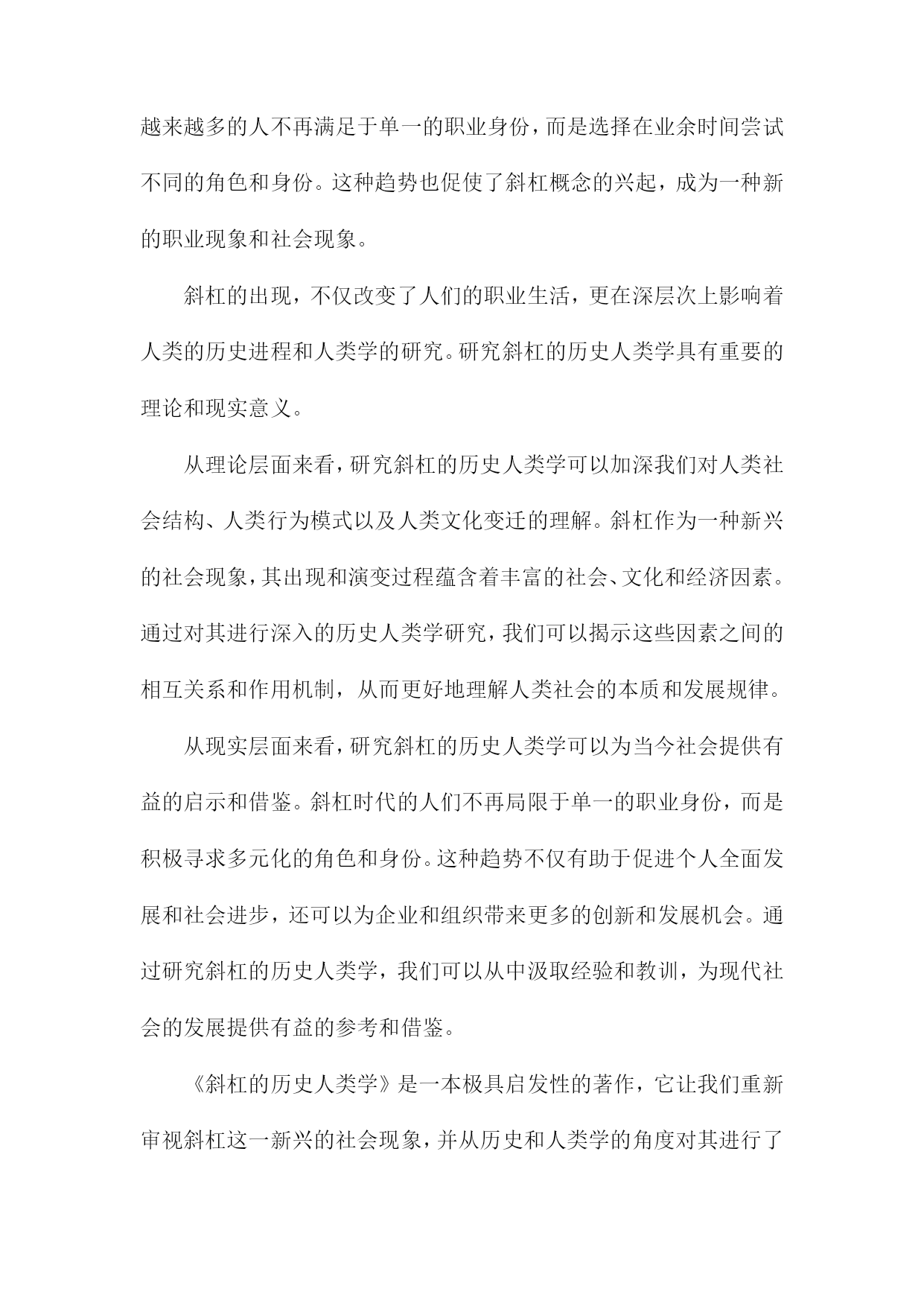 越来越多的人不再满足于单一的职业身份，而是选择在业余时间尝试不同的角色和身份。这种趋势也促使了斜杠概念的兴起，成为一种新的职业现象和社会现象。

斜杠的出现，不仅改变了人们的职业生活，更在深层次上影响着人类的历史进程和人类学的研究。研究斜杠的历史人类学具有重要的理论和现实意义。

从理论层面来看，研究斜杠的历史人类学可以加深我们对人类社会结构、人类行为模式以及人类文化变迁的理解。斜杠作为一种新兴的社会现象，其出现和演变过程蕴含着丰富的社会、文化和经济因素。通过对其进行深入的历史人类学研究，我们可以揭示这些因素之间的相互关系和作用机制，从而更好地理解人类社会的本质和发展规律。

从现实层面来看，研究斜杠的历史人类学可以为当今社会提供有益的启示和借鉴。斜杠时代的人们不再局限于单一的职业身份，而是积极寻求多元化的角色和身份。这种趋势不仅有助于促进个人全面发展和社会进步，还可以为企业和组织带来更多的创新和发展机会。通过研究斜杠的历史人类学，我们可以从中汲取经验和教训，为现代社会的发展提供有益的参考和借鉴。

《斜杠的历史人类学》是一本极具启发性的著作，它让我们重新审视斜杠这一新兴的社会现象，并从历史和人类学的角度对其进行了